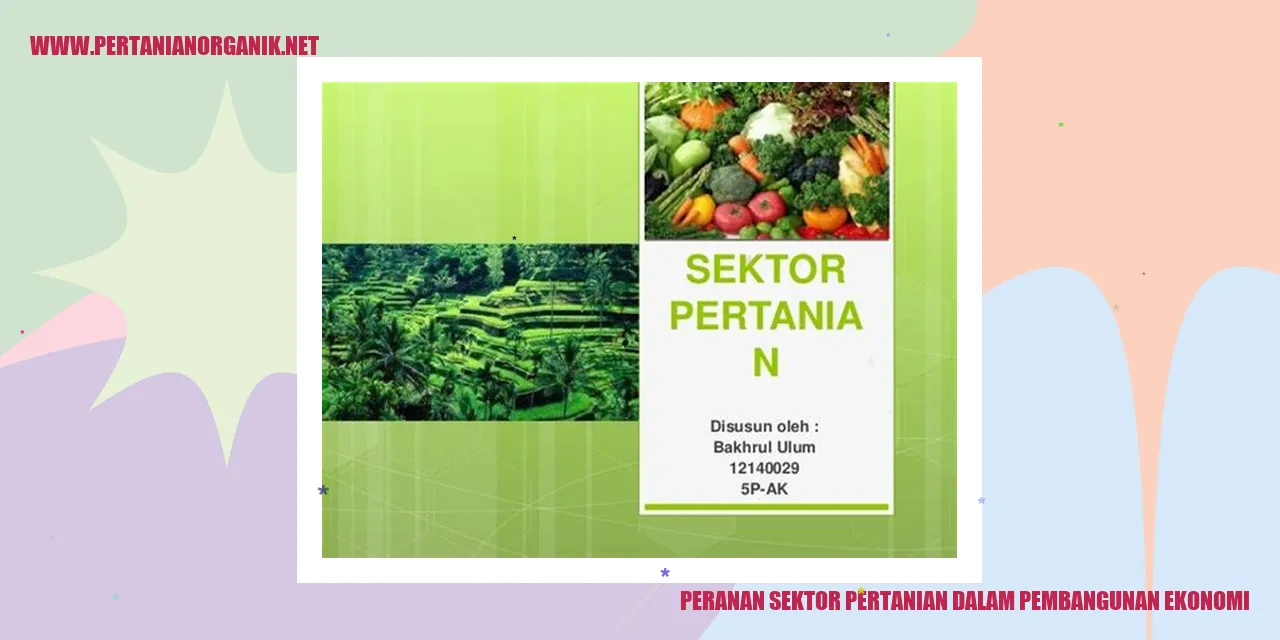 WWW.PERTANIANORGANIK.NET

SEKTOR PERTANIA N

Disusun oleh :
Bakhrul Ulum
12140029
5P-AK

PERANAN SEKTOR PERTANIAN DALAM PEMBANGUNAN EKONOMI